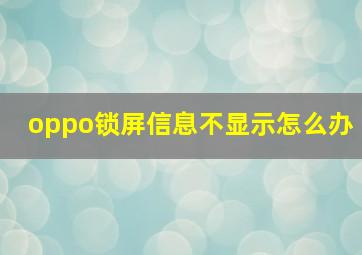 oppo锁屏信息不显示怎么办